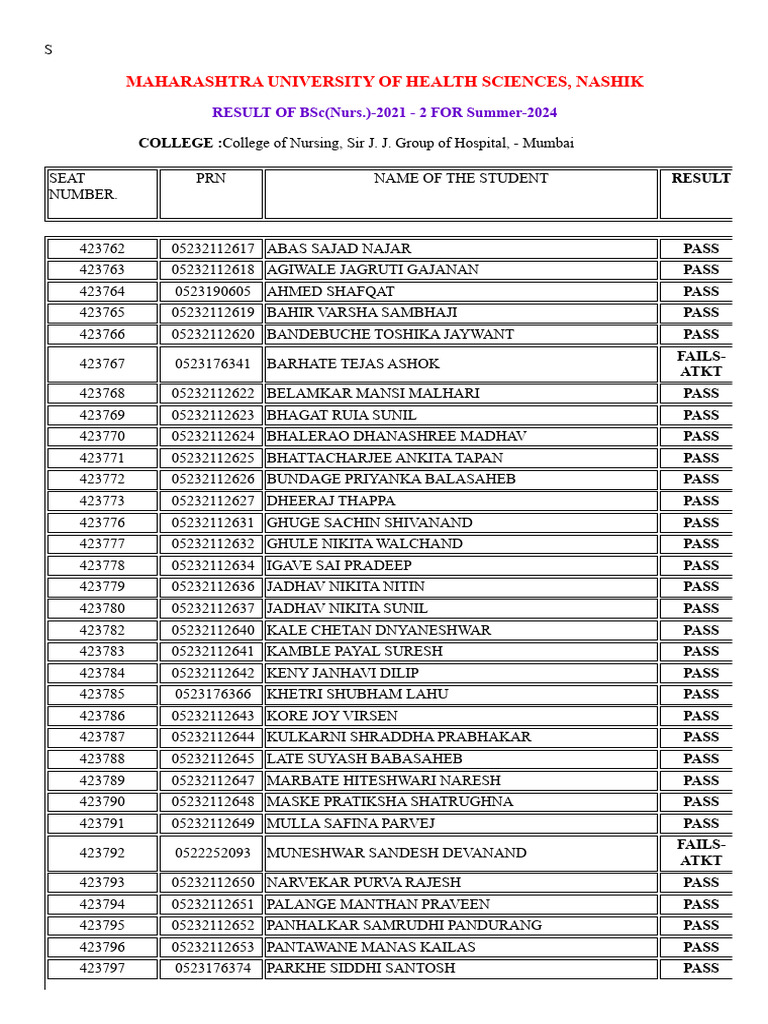 S

MAHARASHTRA UNIVERSITY OF HEALTH SCIENCES, NASHIK

RESULT OF BSc(Nurs.)-2021 - 2 FOR Summer-2024

COLLEGE :College of Nursing, Sir J. J. Group of Hospital, - Mumbai

| SEAT NUMBER. | PRN | NAME OF THE STUDENT | RESULT |
|---|---|---|---|
| 423762 | 05232112617 | ABAS SAJAD NAJAR | PASS |
| 423763 | 05232112618 | AGIWALE JAGRUTI GAJANAN | PASS |
| 423764 | 0523190605 | AHMED SHAFQAT | PASS |
| 423765 | 05232112619 | BAHIR VARSHA SAMBHAJI | PASS |
| 423766 | 05232112620 | BANDEBUCHE TOSHIKA JAYWANT | PASS |
| 423767 | 0523176341 | BARHATE TEJAS ASHOK | FAILS-ATKT |
| 423768 | 05232112622 | BELAMKAR MANSI MALHARI | PASS |
| 423769 | 05232112623 | BHAGAT RUIA SUNIL | PASS |
| 423770 | 05232112624 | BHALERAO DHANASHREE MADHAV | PASS |
| 423771 | 05232112625 | BHATTACHARJEE ANKITA TAPAN | PASS |
| 423772 | 05232112626 | BUNDAGE PRIYANKA BALASAHEB | PASS |
| 423773 | 05232112627 | DHEERAJ THAPPA | PASS |
| 423776 | 05232112631 | GHUGE SACHIN SHIVANAND | PASS |
| 423777 | 05232112632 | GHULE NIKITA WALCHAND | PASS |
| 423778 | 05232112634 | IGAVE SAI PRADEEP | PASS |
| 423779 | 05232112636 | JADHAV NIKITA NITIN | PASS |
| 423780 | 05232112637 | JADHAV NIKITA SUNIL | PASS |
| 423782 | 05232112640 | KALE CHETAN DNYANESHWAR | PASS |
| 423783 | 05232112641 | KAMBLE PAYAL SURESH | PASS |
| 423784 | 05232112642 | KENY JANHAVI DILIP | PASS |
| 423785 | 0523176366 | KHETRI SHUBHAM LAHU | PASS |
| 423786 | 05232112643 | KORE JOY VIRSEN | PASS |
| 423787 | 05232112644 | KULKARNI SHRADDHA PRABHAKAR | PASS |
| 423788 | 05232112645 | LATE SUYASH BABASAHEB | PASS |
| 423789 | 05232112647 | MARBATE HITESHWARI NARESH | PASS |
| 423790 | 05232112648 | MASKE PRATIKSHA SHATRUGHNA | PASS |
| 423791 | 05232112649 | MULLA SAFINA PARVEJ | PASS |
| 423792 | 0522252093 | MUNESHWAR SANDESH DEVANAND | FAILS-ATKT |
| 423793 | 05232112650 | NARVEKAR PURVA RAJESH | PASS |
| 423794 | 05232112651 | PALANGE MANTHAN PRAVEEN | PASS |
| 423795 | 05232112652 | PANHALKAR SAMRUDHI PANDURANG | PASS |
| 423796 | 05232112653 | PANTAWANE MANAS KAILAS | PASS |
| 423797 | 0523176374 | PARKHE SIDDHI SANTOSH | PASS |